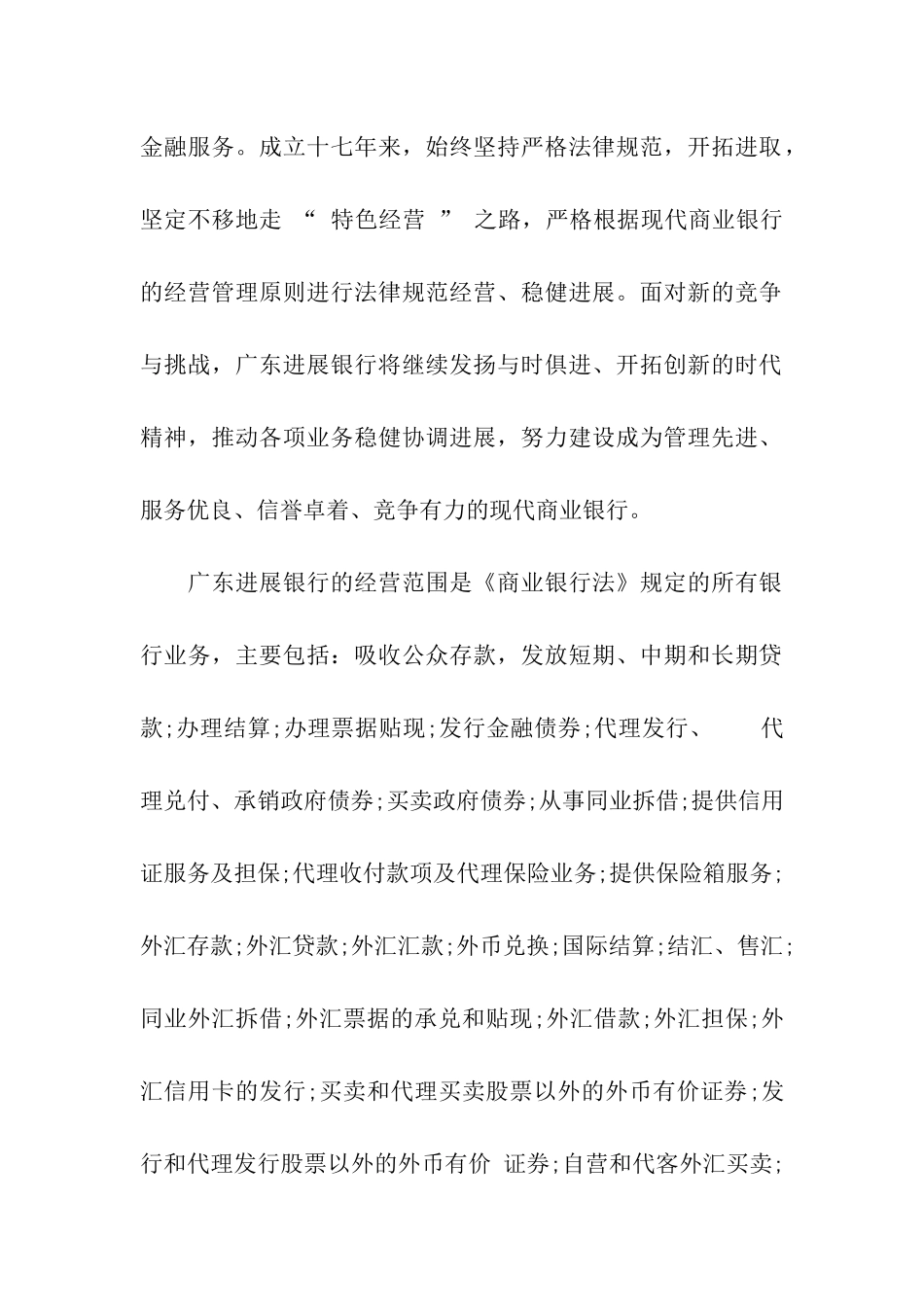 金融服务。成立十七年来，始终坚持严格法律规范，开拓进取，坚定不移地走 “ 特色经营 ” 之路，严格根据现代商业银行的经营管理原则进行法律规范经营、稳健进展。面对新的竞争与挑战，广东进展银行将继续发扬与时俱进、开拓创新的时代精神，推动各项业务稳健协调进展，努力建设成为管理先进、服务优良、信誉卓着、竞争有力的现代商业银行。

广东进展银行的经营范围是《商业银行法》规定的所有银行业务，主要包括：吸收公众存款，发放短期、中期和长期贷款;办理结算;办理票据贴现;发行金融债券;代理发行、 代理兑付、承销政府债券;买卖政府债券;从事同业拆借;提供信用证服务及担保;代理收付款项及代理保险业务;提供保险箱服务;外汇存款;外汇贷款;外汇汇款;外币兑换;国际结算;结汇、售汇;同业外汇拆借;外汇票据的承兑和贴现;外汇借款;外汇担保;外汇信用卡的发行;买卖和代理买卖股票以外的外币有价证券;发行和代理发行股票以外的外币有价 证券;自营和代客外汇买卖;